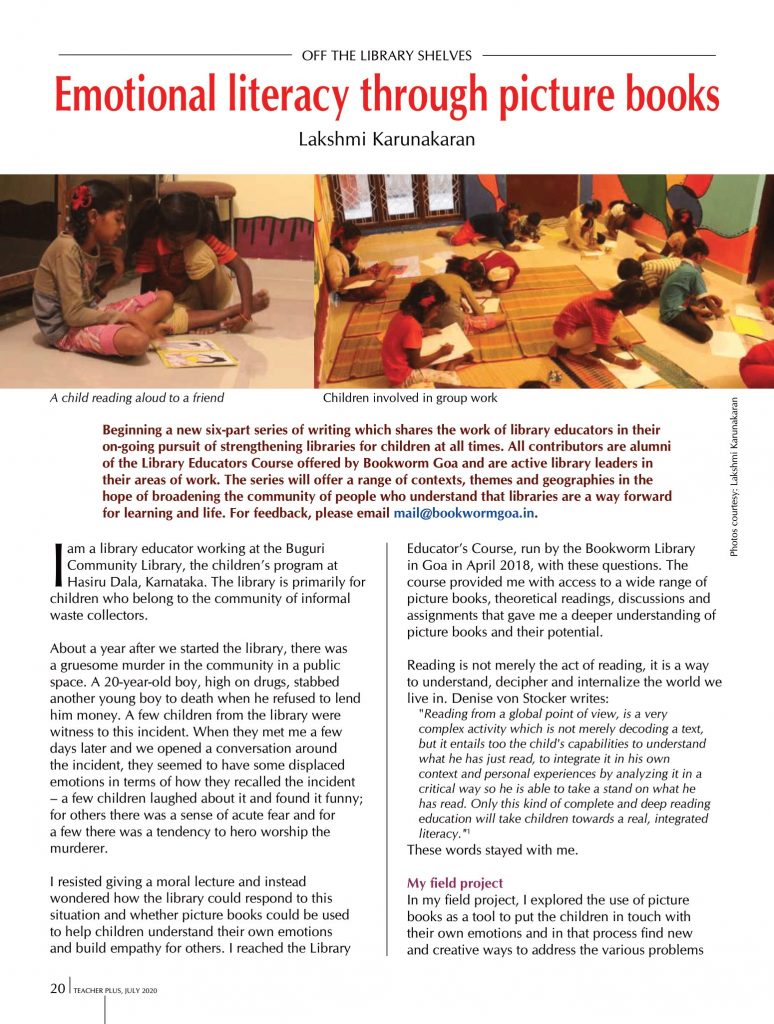 OFF THE LIBRARY SHELVES

Emotional literacy through picture books

Lakshmi Karunakaran

A child reading aloud to a friend

Children involved in group work

Photos courtesy: Lakshmi Karunakaran

Beginning a new six-part series of writing which shares the work of library educators in their on-going pursuit of strengthening libraries for children at all times. All contributors are alumni of the Library Educators Course offered by Bookworm Goa and are active library leaders in their areas of work. The series will offer a range of contexts, themes and geographies in the hope of broadening the community of people who understand that libraries are a way forward for learning and life. For feedback, please email mail@bookwormgoa.in.

I am a library educator working at the Buguri Community Library, the children's program at Hasiru Dala, Karnataka. The library is primarily for children who belong to the community of informal waste collectors.

About a year after we started the library, there was a gruesome murder in the community in a public space. A 20-year-old boy, high on drugs, stabbed another young boy to death when he refused to lend him money. A few children from the library were witness to this incident. When they met me a few days later and we opened a conversation around the incident, they seemed to have some displaced emotions in terms of how they recalled the incident – a few children laughed about it and found it funny; for others there was a sense of acute fear and for a few there was a tendency to hero worship the murderer.

I resisted giving a moral lecture and instead wondered how the library could respond to this situation and whether picture books could be used to help children understand their own emotions and build empathy for others. I reached the Library Educator's Course, run by the Bookworm Library in Goa in April 2018, with these questions. The course provided me with access to a wide range of picture books, theoretical readings, discussions and assignments that gave me a deeper understanding of picture books and their potential.

Reading is not merely the act of reading, it is a way to understand, decipher and internalize the world we live in. Denise von Stocker writes:

"Reading from a global point of view, is a very complex activity which is not merely decoding a text, but it entails too the child's capabilities to understand what he has just read, to integrate it in his own context and personal experiences by analyzing it in a critical way so he is able to take a stand on what he has read. Only this kind of complete and deep reading education will take children towards a real, integrated literacy."$^1$

These words stayed with me.

My field project

In my field project, I explored the use of picture books as a tool to put the children in touch with their own emotions and in that process find new and creative ways to address the various problems

20 | TEACHER PLUS, JULY 2020